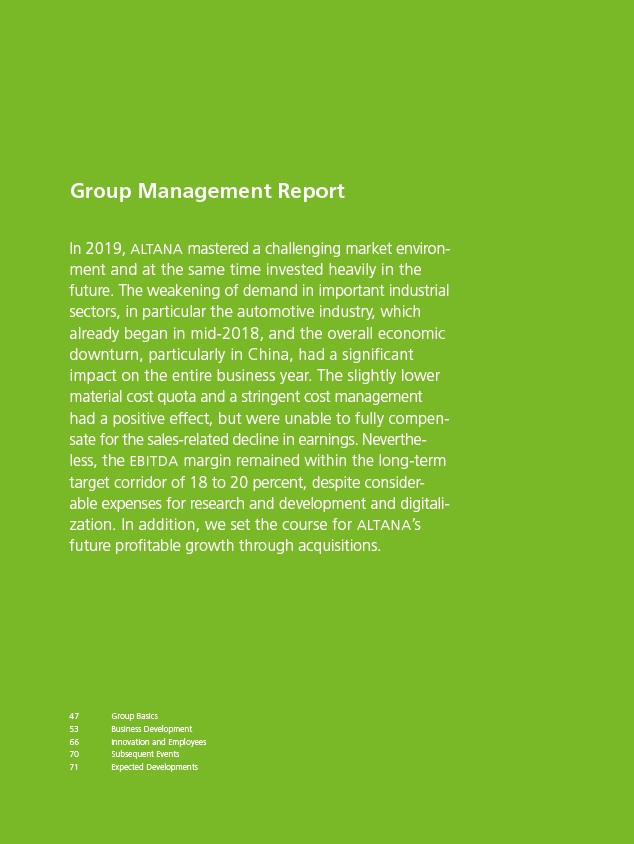 Group Management Report

In 2019, ALTANA mastered a challenging market environment and at the same time invested heavily in the future. The weakening of demand in important industrial sectors, in particular the automotive industry, which already began in mid-2018, and the overall economic downturn, particularly in China, had a significant impact on the entire business year. The slightly lower material cost quota and a stringent cost management had a positive effect, but were unable to fully compensate for the sales-related decline in earnings. Nevertheless, the EBITDA margin remained within the long-term target corridor of 18 to 20 percent, despite considerable expenses for research and development and digitalization. In addition, we set the course for ALTANA's future profitable growth through acquisitions.

47 Group Basics
53 Business Development
66 Innovation and Employees
70 Subsequent Events
71 Expected Developments